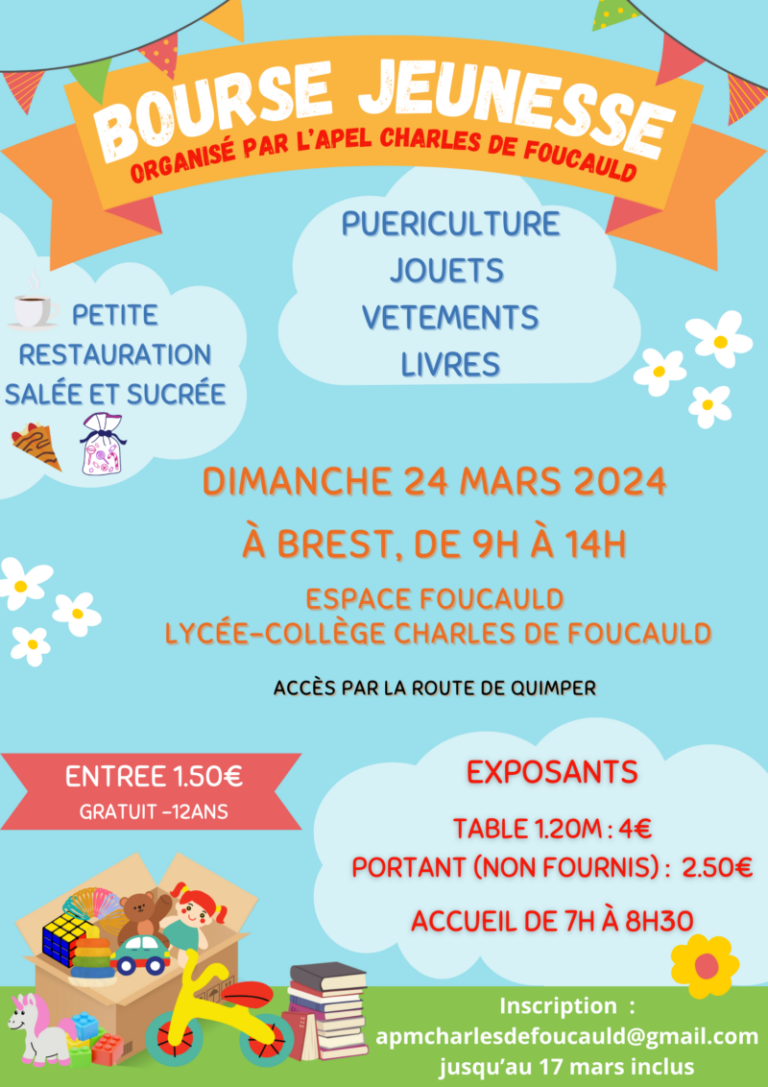 BOURSE JEUNESSE
ORGANISÉ PAR L'APEL CHARLES DE FOUCAULD

PUERICULTURE
JOUETS
VETEMENTS
LIVRES

PETITE RESTAURATION SALÉE ET SUCRÉE

DIMANCHE 24 MARS 2024
À BREST, DE 9H À 14H

ESPACE FOUCAULD
LYCÉE-COLLÈGE CHARLES DE FOUCAULD

ACCÈS PAR LA ROUTE DE QUIMPER

ENTREE 1.50€
GRATUIT -12ANS

EXPOSANTS
TABLE 1.20M : 4€
PORTANT (NON FOURNIS) : 2.50€
ACCUEIL DE 7H À 8H30

Inscription :
apmcharlesdefoucauld@gmail.com
jusqu'au 17 mars inclus